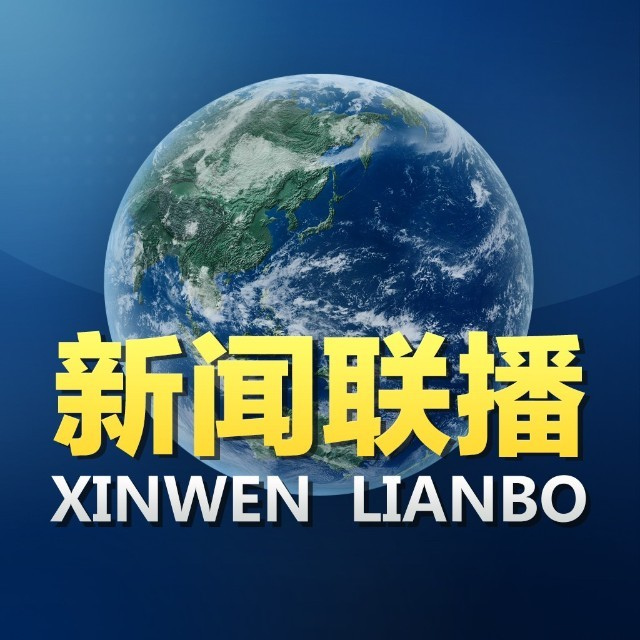 新闻联播
XINWEN LIANBO